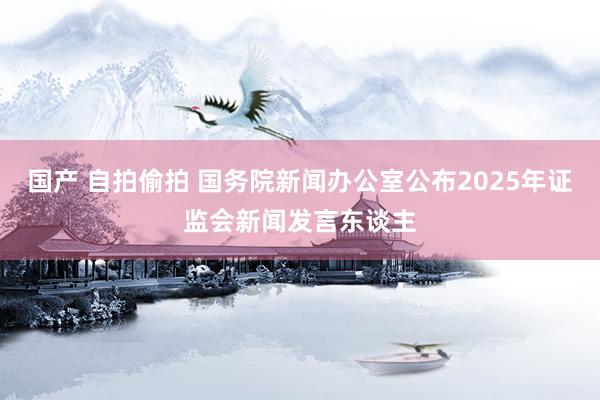 国产 自拍偷拍 国务院新闻办公室公布2025年证监会新闻发言东谈主